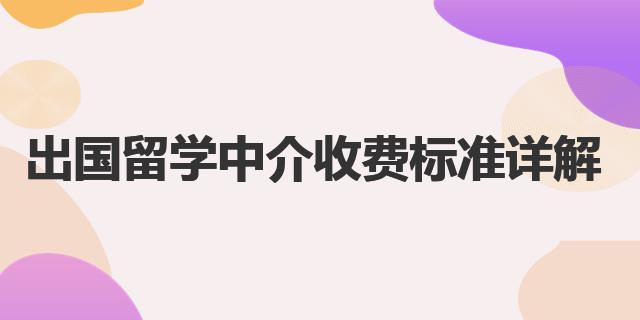 出国留学中介收费标准详解